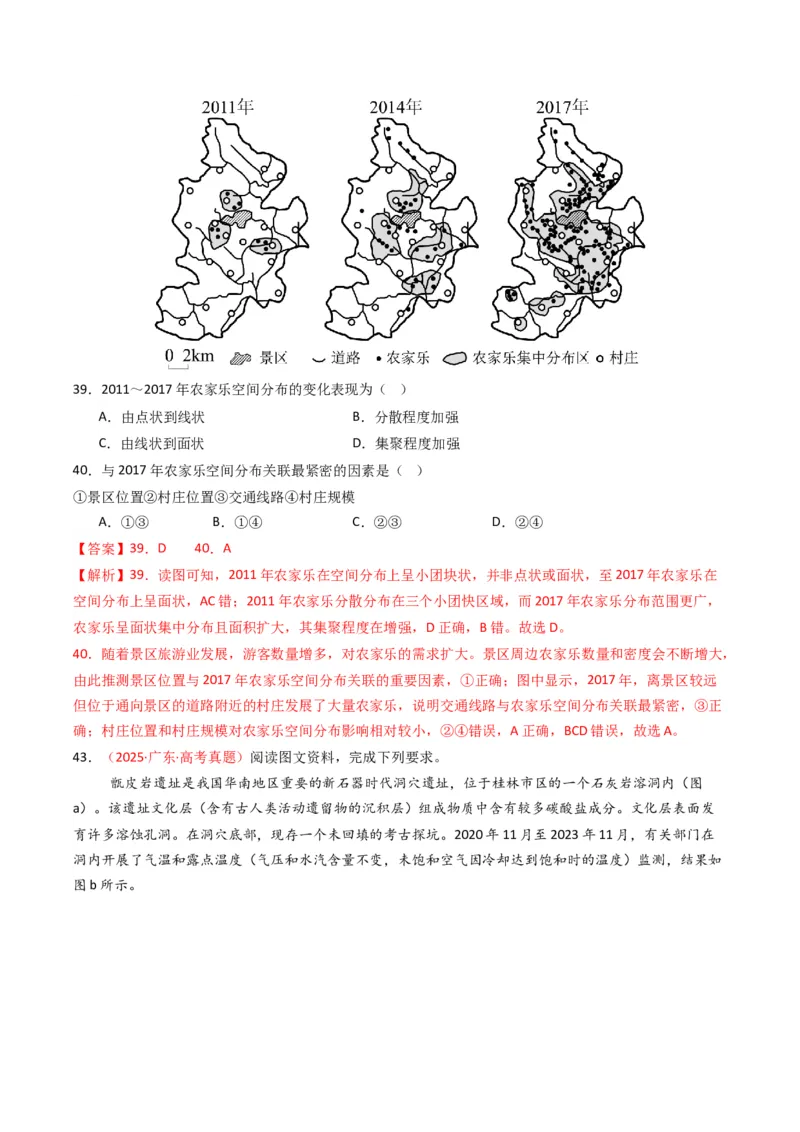 2011年　2014年　2017年

0 2km　景区　道路　• 农家乐　农家乐集中分布区　o 村庄

39．2011～2017 年农家乐空间分布的变化表现为（ ）

A．由点状到线状　B．分散程度加强

C．由线状到面状　D．集聚程度加强

40．与 2017 年农家乐空间分布关联最紧密的因素是（ ）

①景区位置②村庄位置③交通线路④村庄规模

A．①③　B．①④　C．②③　D．②④

【答案】39．D　40．A

【解析】39．读图可知，2011 年农家乐在空间分布上呈小团块状，并非点状或面状，至 2017 年农家乐在空间分布上呈面状，AC 错；2011 年农家乐分散分布在三个小团快区域，而 2017 年农家乐分布范围更广，农家乐呈面状集中分布且面积扩大，其集聚程度在增强，D 正确，B 错。故选 D。

40．随着景区旅游业发展，游客数量增多，对农家乐的需求扩大。景区周边农家乐数量和密度会不断增大，由此推测景区位置与 2017 年农家乐空间分布关联的重要因素，①正确；图中显示，2017 年，离景区较远但位于通向景区的道路附近的村庄发展了大量农家乐，说明交通线路与农家乐空间分布关联最紧密，③正确；村庄位置和村庄规模对农家乐空间分布影响相对较小，②④错误，A 正确，BCD 错误，故选 A。

43．（2025·广东·高考真题）阅读图文资料，完成下列要求。

甑皮岩遗址是我国华南地区重要的新石器时代洞穴遗址，位于桂林市区的一个石灰岩溶洞内（图 a）。该遗址文化层（含有古人类活动遗留物的沉积层）组成物质中含有较多碳酸盐成分。文化层表面发育许多溶蚀孔洞。在洞穴底部，现存一个未回填的考古探坑。2020 年 11 月至 2023 年 11 月，有关部门在洞内开展了气温和露点温度（气压和水汽含量不变，未饱和空气因冷却达到饱和时的温度）监测，结果如图 b 所示。